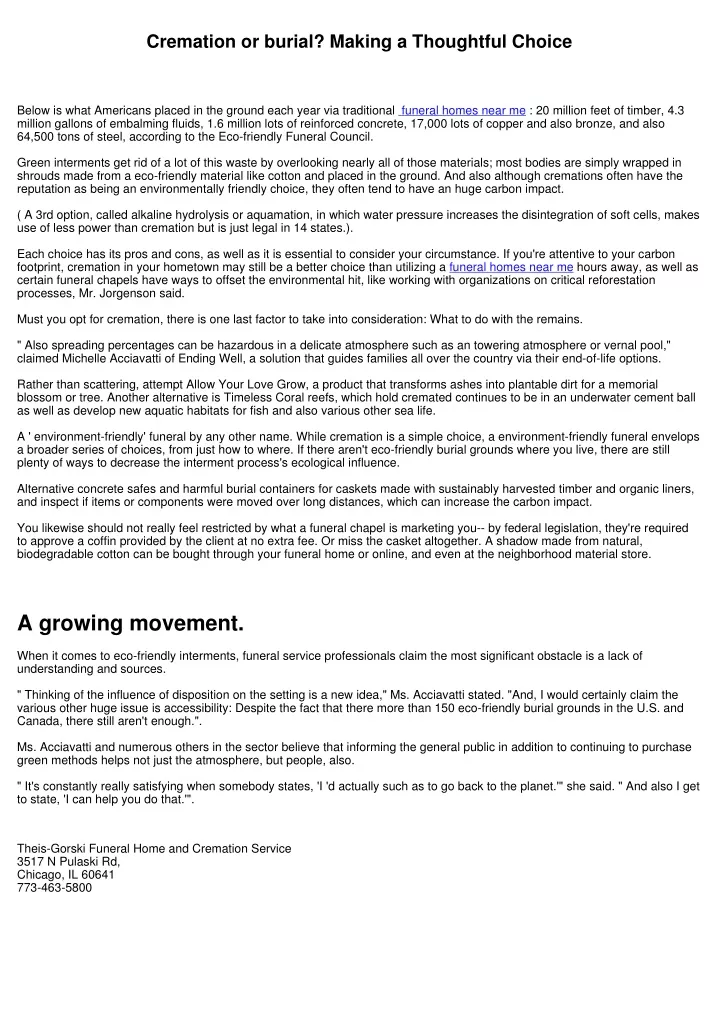 Cremation or burial? Making a Thoughtful Choice

Below is what Americans placed in the ground each year via traditional funeral homes near me : 20 million feet of timber, 4.3 million gallons of embalming fluids, 1.6 million lots of reinforced concrete, 17,000 lots of copper and also bronze, and also 64,500 tons of steel, according to the Eco-friendly Funeral Council.

Green interments get rid of a lot of this waste by overlooking nearly all of those materials; most bodies are simply wrapped in shrouds made from a eco-friendly material like cotton and placed in the ground. And also although cremations often have the reputation as being an environmentally friendly choice, they often tend to have an huge carbon impact.

( A 3rd option, called alkaline hydrolysis or aquamation, in which water pressure increases the disintegration of soft cells, makes use of less power than cremation but is just legal in 14 states.).

Each choice has its pros and cons, as well as it is essential to consider your circumstance. If you're attentive to your carbon footprint, cremation in your hometown may still be a better choice than utilizing a funeral homes near me hours away, as well as certain funeral chapels have ways to offset the environmental hit, like working with organizations on critical reforestation processes, Mr. Jorgenson said.

Must you opt for cremation, there is one last factor to take into consideration: What to do with the remains.

" Also spreading percentages can be hazardous in a delicate atmosphere such as an towering atmosphere or vernal pool," claimed Michelle Acciavatti of Ending Well, a solution that guides families all over the country via their end-of-life options.

Rather than scattering, attempt Allow Your Love Grow, a product that transforms ashes into plantable dirt for a memorial blossom or tree. Another alternative is Timeless Coral reefs, which hold cremated continues to be in an underwater cement ball as well as develop new aquatic habitats for fish and also various other sea life.

A ' environment-friendly' funeral by any other name. While cremation is a simple choice, a environment-friendly funeral envelops a broader series of choices, from just how to where. If there aren't eco-friendly burial grounds where you live, there are still plenty of ways to decrease the interment process's ecological influence.

Alternative concrete safes and harmful burial containers for caskets made with sustainably harvested timber and organic liners, and inspect if items or components were moved over long distances, which can increase the carbon impact.

You likewise should not really feel restricted by what a funeral chapel is marketing you-- by federal legislation, they're required to approve a coffin provided by the client at no extra fee. Or miss the casket altogether. A shadow made from natural, biodegradable cotton can be bought through your funeral home or online, and even at the neighborhood material store.

A growing movement.

When it comes to eco-friendly interments, funeral service professionals claim the most significant obstacle is a lack of understanding and sources.

" Thinking of the influence of disposition on the setting is a new idea," Ms. Acciavatti stated. "And, I would certainly claim the various other huge issue is accessibility: Despite the fact that there more than 150 eco-friendly burial grounds in the U.S. and Canada, there still aren't enough.".

Ms. Acciavatti and numerous others in the sector believe that informing the general public in addition to continuing to purchase green methods helps not just the atmosphere, but people, also.

" It's constantly really satisfying when somebody states, 'I 'd actually such as to go back to the planet.'" she said. " And also I get to state, 'I can help you do that.'".

Theis-Gorski Funeral Home and Cremation Service
3517 N Pulaski Rd,
Chicago, IL 60641
773-463-5800